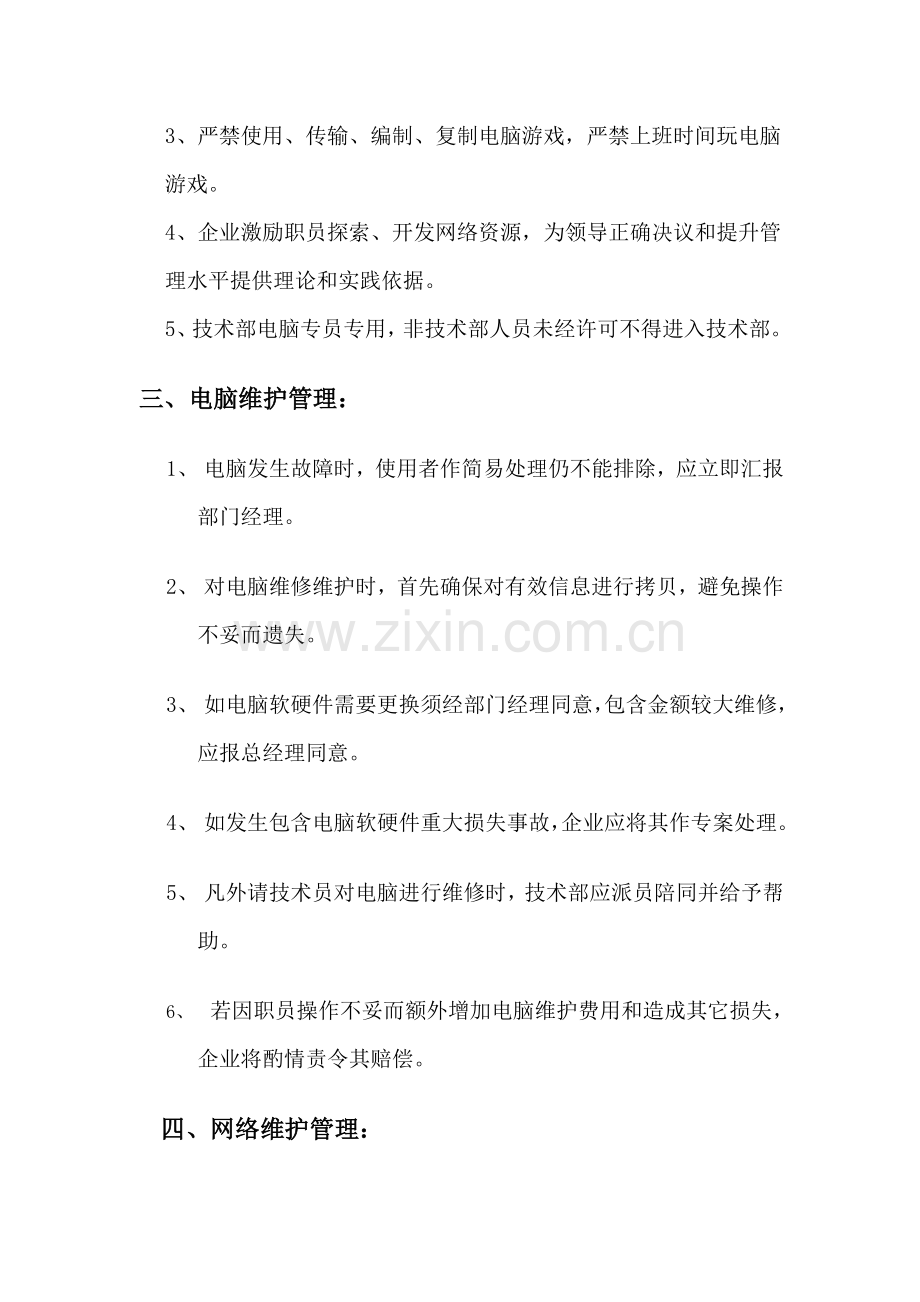 3、严禁使用、传输、编制、复制电脑游戏，严禁上班时间玩电脑游戏。

4、企业激励职员探索、开发网络资源，为领导正确决议和提升管理水平提供理论和实践依据。

5、技术部电脑专员专用，非技术部人员未经许可不得进入技术部。

三、电脑维护管理：

1、电脑发生故障时，使用者作简易处理仍不能排除，应立即汇报部门经理。

2、对电脑维修维护时，首先确保对有效信息进行拷贝，避免操作不妥而遗失。

3、如电脑软硬件需要更换须经部门经理同意，包含金额较大维修，应报总经理同意。

4、如发生包含电脑软硬件重大损失事故，企业应将其作专案处理。

5、凡外请技术员对电脑进行维修时，技术部应派员陪同并给予帮助。

6、若因职员操作不妥而额外增加电脑维护费用和造成其它损失，企业将酌情责令其赔偿。

四、网络维护管理：

www.zixin.com.cn